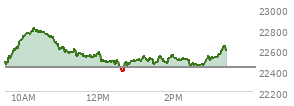 23000
22800
22600
22400
22200
10AM
12PM
2PM